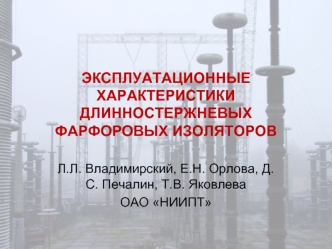 ЭКСПЛУАТАЦИОННЫЕ ХАРАКТЕРИСТИКИ ДЛИННОСТЕРЖНЕВЫХ ФАРФОРОВЫХ ИЗОЛЯТОРОВ

Л.Л. Владимирский, Е.Н. Орлова, Д. С. Печалин, Т.В. Яковлева
ОАО «НИИПТ»